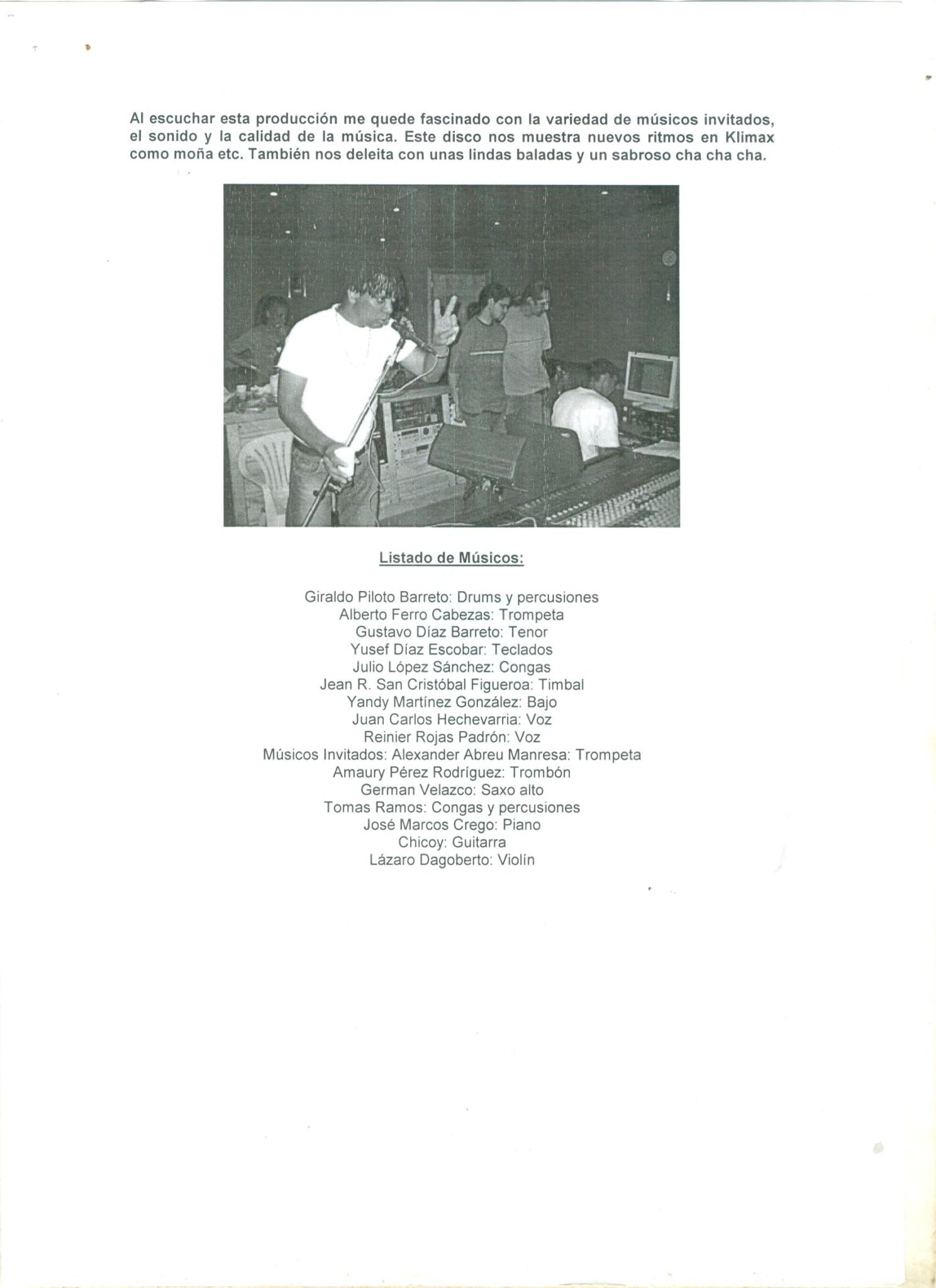 Al escuchar esta producción me quede fascinado con la variedad de músicos invitados, el sonido y la calidad de la música. Este disco nos muestra nuevos ritmos en Klimax como moña etc. También nos deleita con unas lindas baladas y un sabroso cha cha cha.

Listado de Músicos:

Giraldo Piloto Barreto: Drums y percusiones
Alberto Ferro Cabezas: Trompeta
Gustavo Díaz Barreto: Tenor
Yusef Díaz Escobar: Teclados
Julio López Sánchez: Congas
Jean R. San Cristóbal Figueroa: Timbal
Yandy Martínez González: Bajo
Juan Carlos Hechevarria: Voz
Reinier Rojas Padrón: Voz
Músicos Invitados: Alexander Abreu Manresa: Trompeta
Amaury Pérez Rodríguez: Trombón
German Velazco: Saxo alto
Tomas Ramos: Congas y percusiones
José Marcos Crego: Piano
Chicoy: Guitarra
Lázaro Dagoberto: Violín